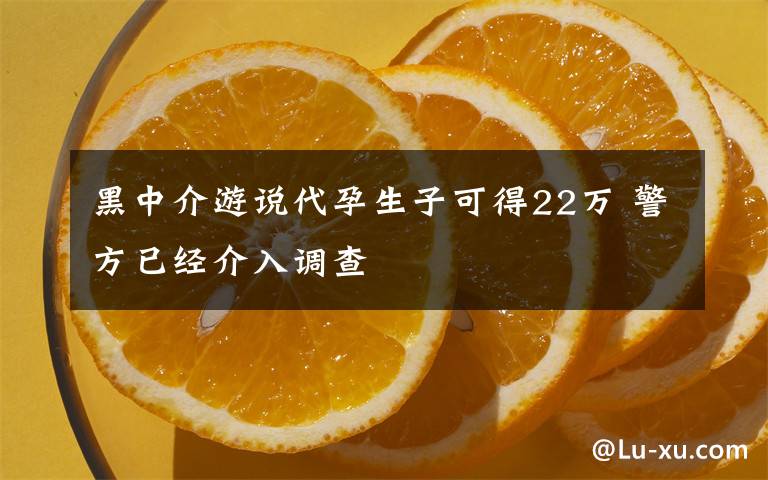 黑中介游说代孕生子可得22万 警方已经介入调查

@Lu-xu.com